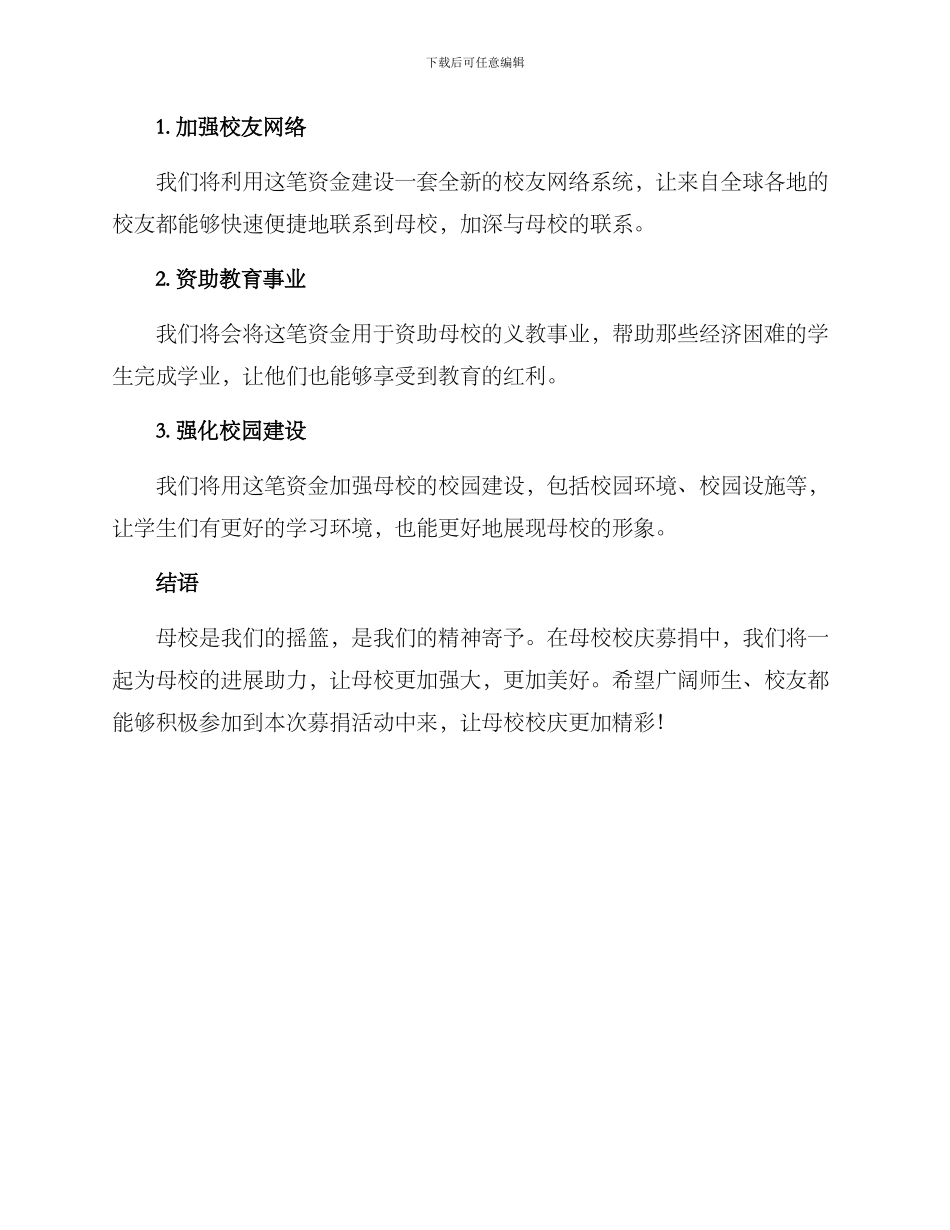 下载后可任意编辑

1. 加强校友网络

我们将利用这笔资金建设一套全新的校友网络系统，让来自全球各地的校友都能够快速便捷地联系到母校，加深与母校的联系。

2. 资助教育事业

我们将会将这笔资金用于资助母校的义教事业，帮助那些经济困难的学生完成学业，让他们也能够享受到教育的红利。

3. 强化校园建设

我们将用这笔资金加强母校的校园建设，包括校园环境、校园设施等，让学生们有更好的学习环境，也能更好地展现母校的形象。

结语

母校是我们的摇篮，是我们的精神寄予。在母校校庆募捐中，我们将一起为母校的进展助力，让母校更加强大，更加美好。希望广阔师生、校友都能够积极参加到本次募捐活动中来，让母校校庆更加精彩！